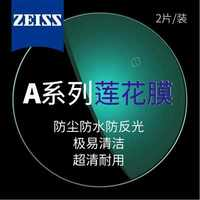 ZEISS

2片/装

A系列莲花膜

防尘防水防反光
极易清洁
超清耐用